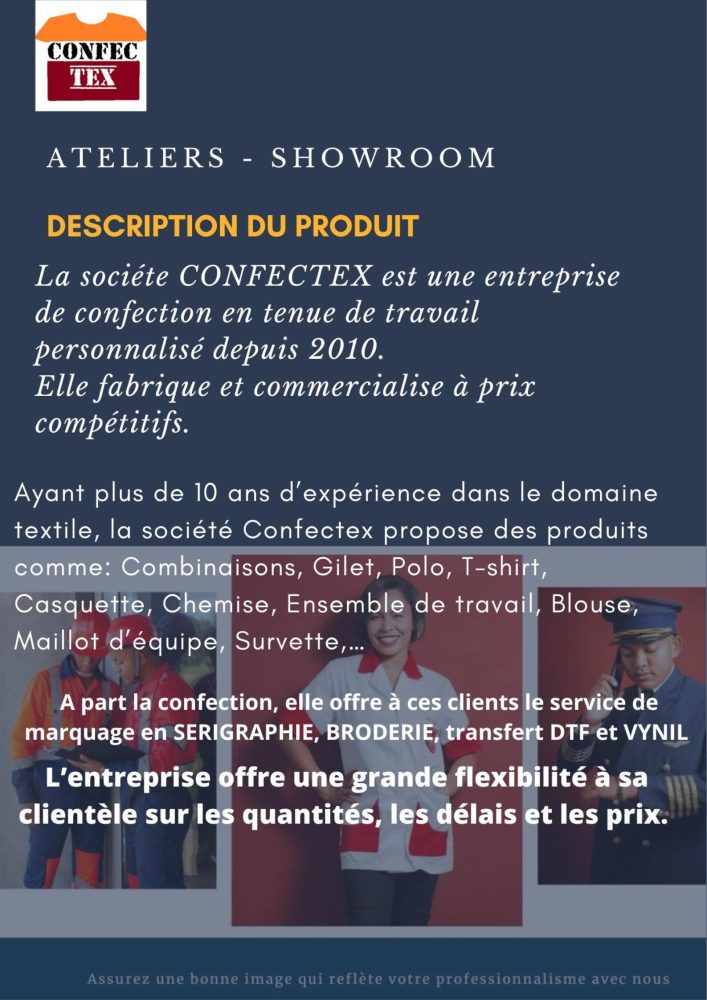 CONFEC
TEX

ATELIERS - SHOWROOM

DESCRIPTION DU PRODUIT

La sociéte CONFECTEX est une entreprise de confection en tenue de travail personnalisé depuis 2010.
Elle fabrique et commercialise à prix compétitifs.

Ayant plus de 10 ans d'expérience dans le domaine textile, la société Confectex propose des produits comme: Combinaisons, Gilet, Polo, T-shirt, Casquette, Chemise, Ensemble de travail, Blouse, Maillot d'équipe, Survette,...

A part la confection, elle offre à ces clients le service de marquage en SERIGRAPHIE, BRODERIE, transfert DTF et VYNIL

L'entreprise offre une grande flexibilité à sa clientèle sur les quantités, les délais et les prix.

Assurez une bonne image qui reflète votre professionnalisme avec nous